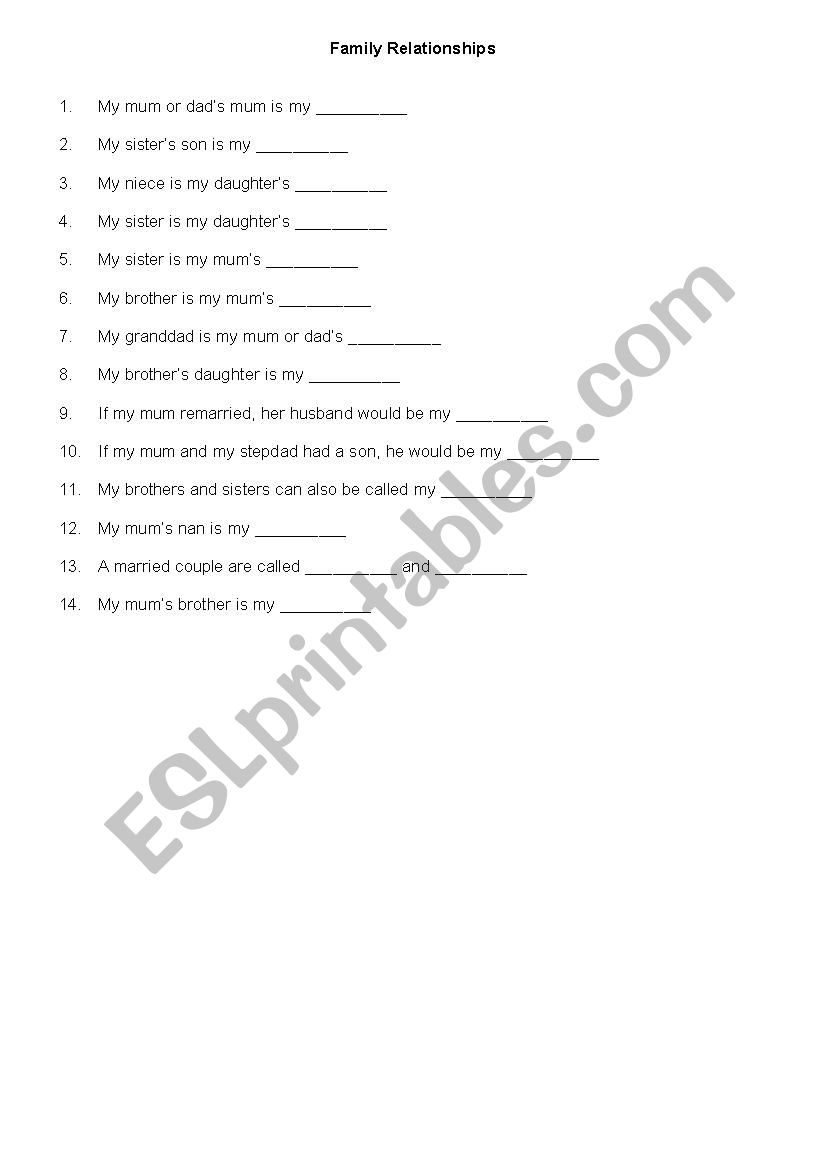 Family Relationships

1. My mum or dad's mum is my __________

2. My sister's son is my __________

3. My niece is my daughter's __________

4. My sister is my daughter's __________

5. My sister is my mum's __________

6. My brother is my mum's __________

7. My granddad is my mum or dad's __________

8. My brother's daughter is my __________

9. If my mum remarried, her husband would be my __________

10. If my mum and my stepdad had a son, he would be my __________

11. My brothers and sisters can also be called my __________

12. My mum's nan is my __________

13. A married couple are called __________ and __________

14. My mum's brother is my __________

ESLprintables.com